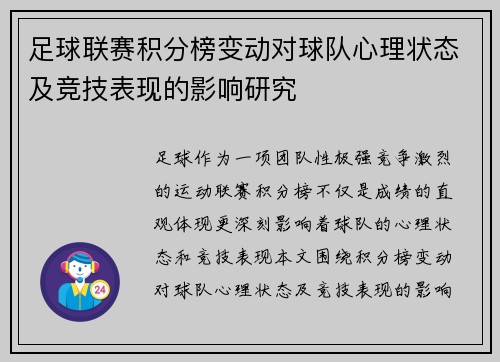 足球联赛积分榜变动对球队心理状态及竞技表现的影响研究

足球作为一项团队性极强竞争激烈的运动联赛积分榜不仅是成绩的直观体现更深刻影响着球队的心理状态和竞技表现本文围绕积分榜变动对球队心理状态及竞技表现的影响

24